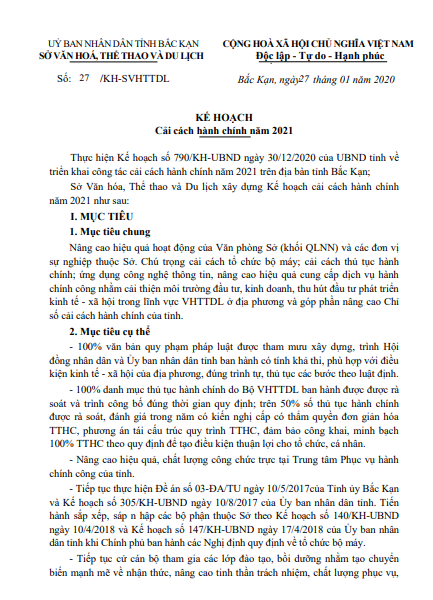 UỶ BAN NHÂN DÂN TỈNH BẮC KẠN
SỞ VĂN HOÁ, THỂ THAO VÀ DU LỊCH

Số: 27 /KH-SVHTTDL

CỘNG HOÀ XÃ HỘI CHỦ NGHĨA VIỆT NAM
Độc lập - Tự do - Hạnh phúc

Bắc Kạn, ngày27 tháng 01 năm 2020

KẾ HOẠCH
Cải cách hành chính năm 2021

Thực hiện Kế hoạch số 790/KH-UBND ngày 30/12/2020 của UBND tỉnh về triển khai công tác cải cách hành chính năm 2021 trên địa bàn tỉnh Bắc Kạn;

Sở Văn hóa, Thể thao và Du lịch xây dựng Kế hoạch cải cách hành chính năm 2021 như sau:

I. MỤC TIÊU

1. Mục tiêu chung

Nâng cao hiệu quả hoạt động của Văn phòng Sở (khối QLNN) và các đơn vị sự nghiệp thuộc Sở. Chú trọng cải cách tổ chức bộ máy; cải cách thủ tục hành chính; ứng dụng công nghệ thông tin, nâng cao hiệu quả cung cấp dịch vụ hành chính công nhằm cải thiện môi trường đầu tư, kinh doanh, thu hút đầu tư phát triển kinh tế - xã hội trong lĩnh vực VHTTDL ở địa phương và góp phần nâng cao Chỉ số cải cách hành chính của tỉnh.

2. Mục tiêu cụ thể

- 100% văn bản quy phạm pháp luật được tham mưu xây dựng, trình Hội đồng nhân dân và Ủy ban nhân dân tỉnh ban hành có tính khả thi, phù hợp với điều kiện kinh tế - xã hội của địa phương, đúng trình tự, thủ tục các bước theo luật định.

- 100% danh mục thủ tục hành chính do Bộ VHTTDL ban hành được được rà soát và trình công bố đúng thời gian quy định; trên 50% số thủ tục hành chính được rà soát, đánh giá trong năm có kiến nghị cấp có thẩm quyền đơn giản hóa TTHC, phương án tái cấu trúc quy trình TTHC, đảm bảo công khai, minh bạch 100% TTHC theo quy định để tạo điều kiện thuận lợi cho tổ chức, cá nhân.

- Nâng cao hiệu quả, chất lượng công chức trực tại Trung tâm Phục vụ hành chính công của tỉnh.

- Tiếp tục thực hiện Đề án số 03-ĐA/TU ngày 10/5/2017của Tỉnh ủy Bắc Kạn và Kế hoạch số 305/KH-UBND ngày 10/8/2017 của Ủy ban nhân dân tỉnh. Tiến hành sắp xếp, sáp n hập các bộ phận thuộc Sở theo Kế hoạch số 140/KH-UBND ngày 10/4/2018 và Kế hoạch số 147/KH-UBND ngày 17/4/2018 của Ủy ban nhân dân tỉnh khi Chính phủ ban hành các Nghị định quy định về tổ chức bộ máy.

- Tiếp tục cử cán bộ tham gia các lớp đào tạo, bồi dưỡng nhằm tạo chuyển biến mạnh mẽ về nhận thức, nâng cao tinh thần trách nhiệm, chất lượng phục vụ,